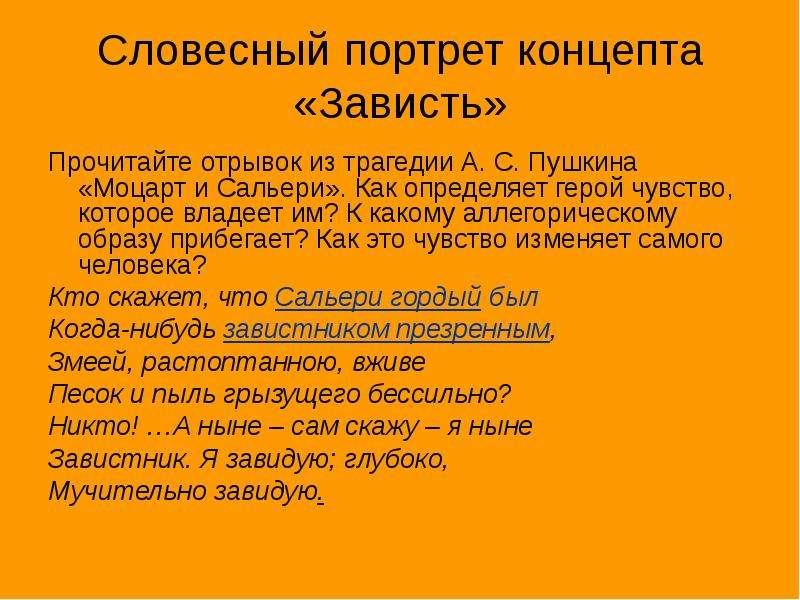 Словесный портрет концепта «Зависть»

Прочитайте отрывок из трагедии А. С. Пушкина «Моцарт и Сальери». Как определяет герой чувство, которое владеет им? К какому аллегорическому образу прибегает? Как это чувство изменяет самого человека?

Кто скажет, что Сальери гордый был
Когда-нибудь завистником презренным,
Змеей, растоптанною, вживе
Песок и пыль грызущего бессильно?
Никто! …А ныне – сам скажу – я ныне
Завистник. Я завидую; глубоко,
Мучительно завидую.